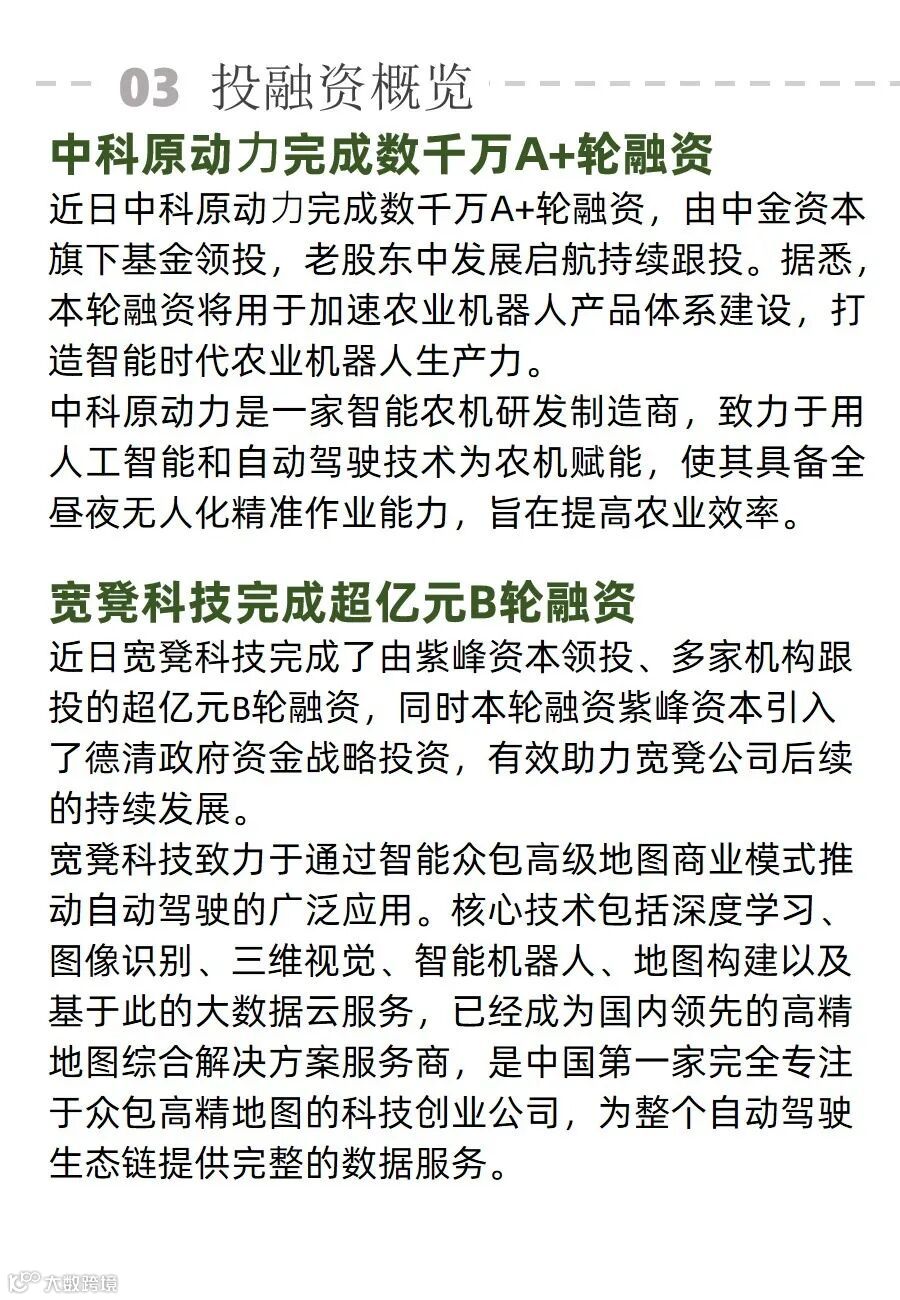 03 投融资概览

中科原动力完成数千万A+轮融资

近日中科原动力完成数千万A+轮融资，由中金资本旗下基金领投，老股东中发展启航持续跟投。据悉，本轮融资将用于加速农业机器人产品体系建设，打造智能时代农业机器人生产力。

中科原动力是一家智能农机研发制造商，致力于用人工智能和自动驾驶技术为农机赋能，使其具备全昼夜无人化精准作业能力，旨在提高农业效率。

宽凳科技完成超亿元B轮融资

近日宽凳科技完成了由紫峰资本领投、多家机构跟投的超亿元B轮融资，同时本轮融资紫峰资本引入了德清政府资金战略投资，有效助力宽凳公司后续的持续发展。

宽凳科技致力于通过智能众包高级地图商业模式推动自动驾驶的广泛应用。核心技术包括深度学习、图像识别、三维视觉、智能机器人、地图构建以及基于此的大数据云服务，已经成为国内领先的高精地图综合解决方案服务商，是中国第一家完全专注于众包高精地图的科技创业公司，为整个自动驾驶生态链提供完整的数据服务。

大数跨境